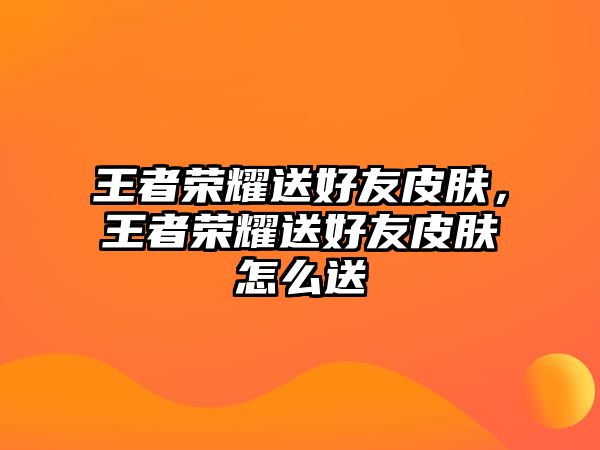 王者荣耀送好友皮肤，王者荣耀送好友皮肤怎么送